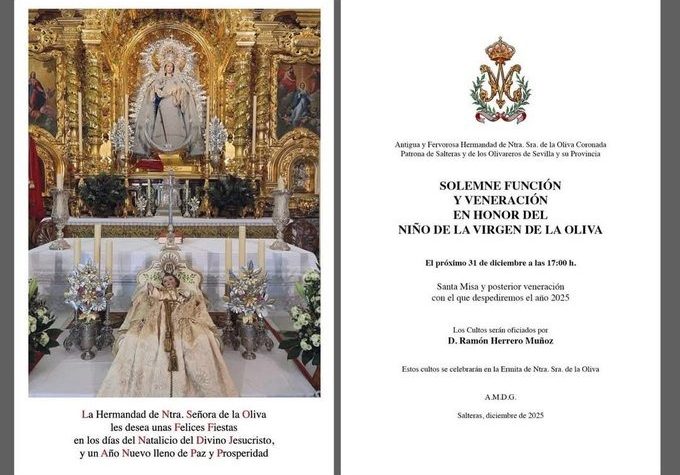 La Hermandad de Ntra. Señora de la Oliva
les desea unas Felices Fiestas
en los días del Natalicio del Divino Jesucristo,
y un Año Nuevo lleno de Paz y Prosperidad

Antigua y Fervorosa Hermandad de Ntra. Sra. de la Oliva Coronada
Patrona de Salteras y de los Olivareros de Sevilla y su Provincia

SOLEMNE FUNCIÓN
Y VENERACIÓN
EN HONOR DEL
NIÑO DE LA VIRGEN DE LA OLIVA

El próximo 31 de diciembre a las 17:00 h.

Santa Misa y posterior veneración
con el que despediremos el año 2025

Los Cultos serán oficiados por
D. Ramón Herrero Muñoz

Estos cultos se celebrarán en la Ermita de Ntra. Sra. de la Oliva

A.M.D.G.

Salteras, diciembre de 2025